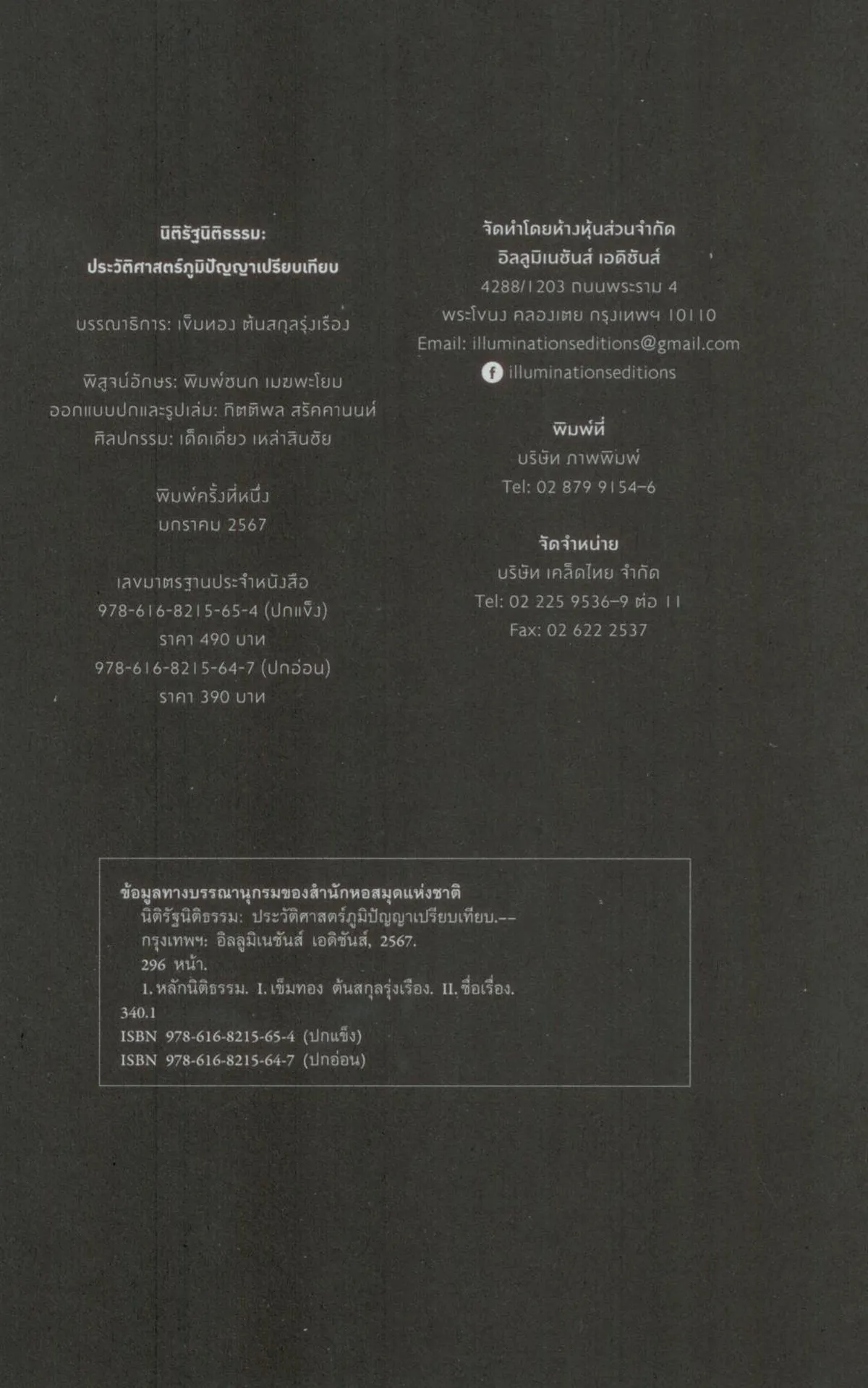 นิติรัฐนิติธรรม:
ประวัติศาสตร์ภูมิปัญญาเปรียบเทียบ

บรรณาธิการ: เข็มทอง ต้นสกุลรุ่งเรือง

พิสูจน์อักษร: พิมพ์ชนก เมฆพะโยม
ออกแบบปกและรูปเล่ม: กิตติพล สรัคคานนท์
ศิลปกรรม: เด็ดเดี่ยว เหล่าสินชัย

พิมพ์ครั้งที่หนึ่ง
มกราคม 2567

เลขมาตรฐานประจำหนังสือ
978-616-8215-65-4 (ปกแข็ง)
ราคา 490 บาท
978-616-8215-64-7 (ปกอ่อน)
ราคา 390 บาท

จัดทำโดยห้างหุ้นส่วนจำกัด
อิลลูมิเนชันส์ เอดิชันส์
4288/1203 ถนนพระราม 4
พระโขนง คลองเตย กรุงเทพฯ 10110
Email: illuminationseditions@gmail.com
illuminationseditions

พิมพ์ที่
บริษัท ภาพพิมพ์
Tel: 02 879 9154-6

จัดจำหน่าย
บริษัท เคล็ดไทย จำกัด
Tel: 02 225 9536-9 ต่อ 11
Fax: 02 622 2537

ข้อมูลทางบรรณานุกรมของสำนักหอสมุดแห่งชาติ
นิติรัฐนิติธรรม: ประวัติศาสตร์ภูมิปัญญาเปรียบเทียบ.--
กรุงเทพฯ: อิลลูมิเนชันส์ เอดิชันส์, 2567.
296 หน้า.
1. หลักนิติธรรม. I. เข็มทอง ต้นสกุลรุ่งเรือง. II. ชื่อเรื่อง.
340.1
ISBN 978-616-8215-65-4 (ปกแข็ง)
ISBN 978-616-8215-64-7 (ปกอ่อน)